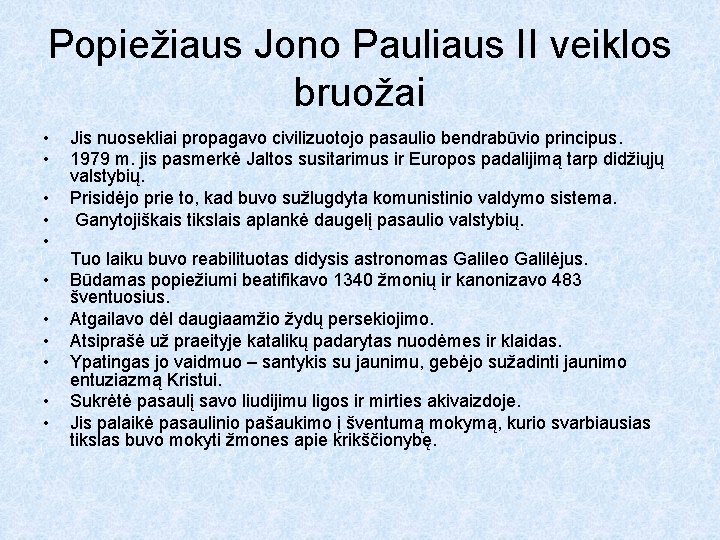 Popiežiaus Jono Pauliaus II veiklos bruožai

• Jis nuosekliai propagavo civilizuotojo pasaulio bendrabūvio principus.
• 1979 m. jis pasmerkė Jaltos susitarimus ir Europos padalijimą tarp didžiųjų valstybių.
• Prisidėjo prie to, kad buvo sužlugdyta komunistinio valdymo sistema.
• Ganytojiškais tikslais aplankė daugelį pasaulio valstybių.
•
Tuo laiku buvo reabilituotas didysis astronomas Galileo Galilėjus.
• Būdamas popiežiumi beatifikavo 1340 žmonių ir kanonizavo 483 šventuosius.
• Atgailavo dėl daugiaamžio žydų persekiojimo.
• Atsiprašė už praeityje katalikų padarytas nuodėmes ir klaidas.
• Ypatingas jo vaidmuo – santykis su jaunimu, gebėjo sužadinti jaunimo entuziazmą Kristui.
• Sukrėtė pasaulį savo liudijimu ligos ir mirties akivaizdoje.
• Jis palaikė pasaulinio pašaukimo į šventumą mokymą, kurio svarbiausias tikslas buvo mokyti žmones apie krikščionybę.